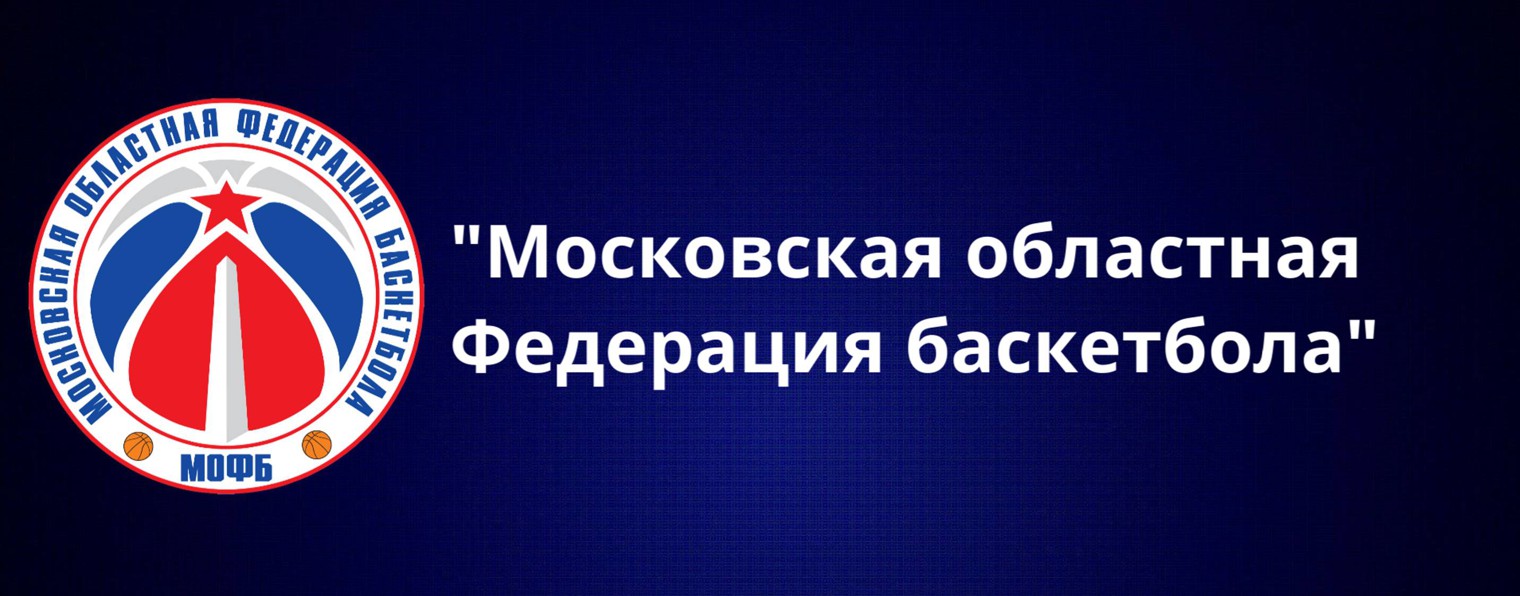 МОСКОВСКАЯ ОБЛАСТНАЯ ФЕДЕРАЦИЯ БАСКЕТБОЛА

МОФБ

"Московская областная Федерация баскетбола"